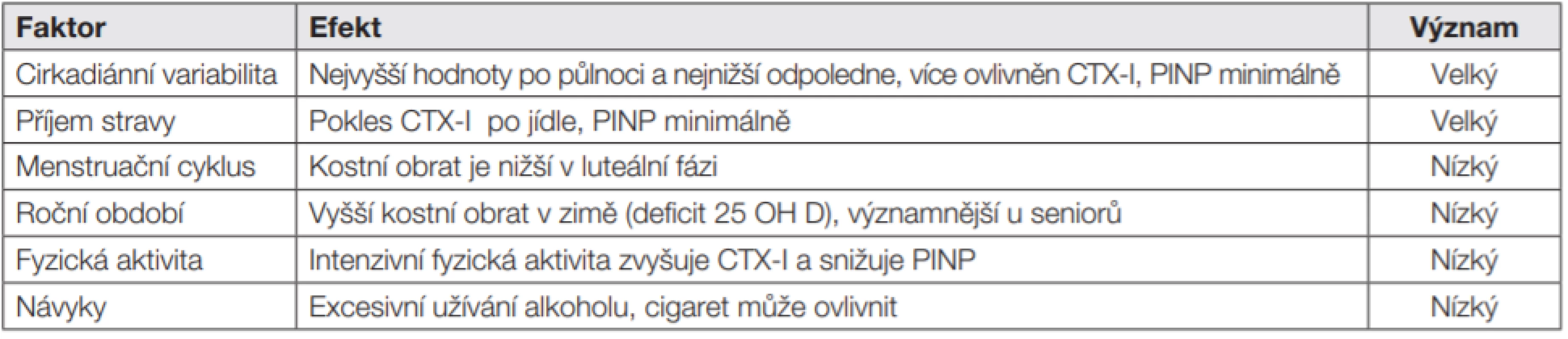 | Faktor | Efekt | Význam |
|---|---|---|
| Cirkadiánní variabilita | Nejvyšší hodnoty po půlnoci a nejnižší odpoledne, více ovlivněn CTX-I, PINP minimálně | Velký |
| Příjem stravy | Pokles CTX-I po jídle, PINP minimálně | Velký |
| Menstruační cyklus | Kostní obrat je nižší v luteální fázi | Nízký |
| Roční období | Vyšší kostní obrat v zimě (deficit 25 OH D), významnější u seniorů | Nízký |
| Fyzická aktivita | Intenzivní fyzická aktivita zvyšuje CTX-I a snižuje PINP | Nízký |
| Návyky | Excesivní užívání alkoholu, cigaret může ovlivnit | Nízký |